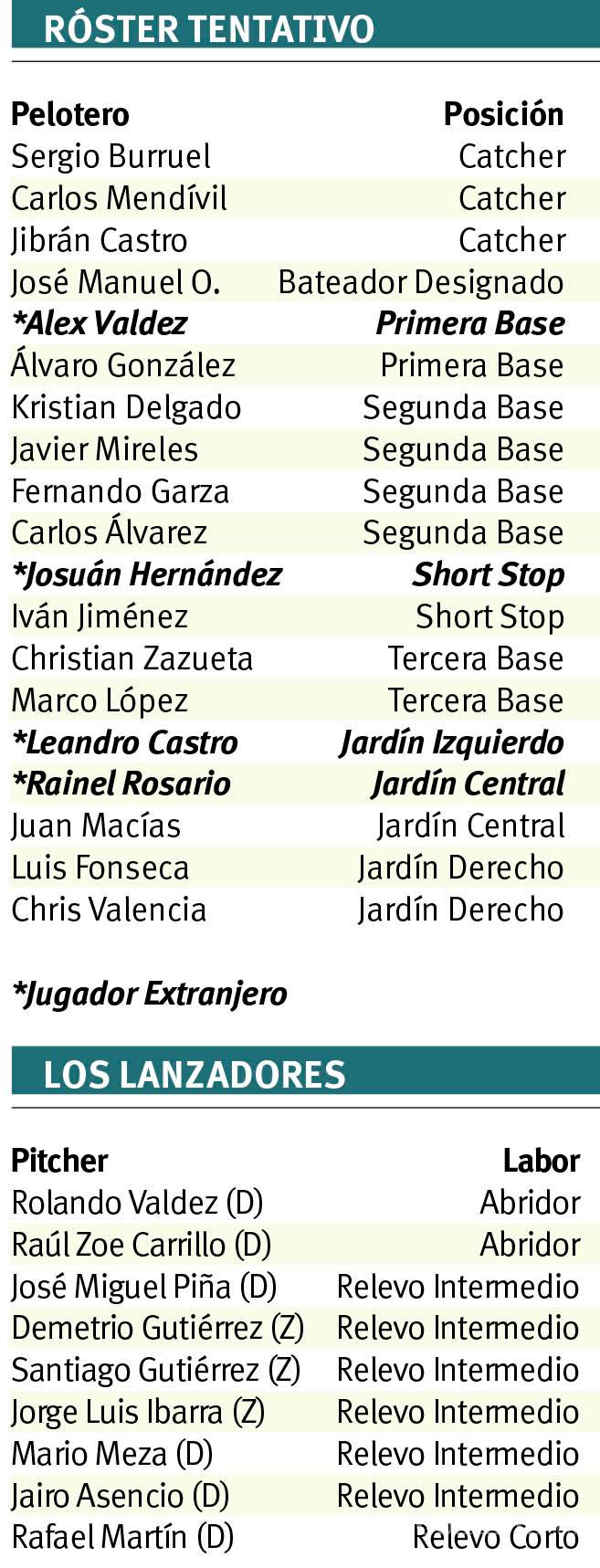 RÓSTER TENTATIVO

| Pelotero | Posición |
|---|---|
| Sergio Burruel | Catcher |
| Carlos Mendívil | Catcher |
| Jibrán Castro | Catcher |
| José Manuel O. | Bateador Designado |
| *Alex Valdez | Primera Base |
| Álvaro González | Primera Base |
| Kristian Delgado | Segunda Base |
| Javier Mireles | Segunda Base |
| Fernando Garza | Segunda Base |
| Carlos Álvarez | Segunda Base |
| *Josuán Hernández | Short Stop |
| Iván Jiménez | Short Stop |
| Christian Zazueta | Tercera Base |
| Marco López | Tercera Base |
| *Leandro Castro | Jardín Izquierdo |
| *Rainel Rosario | Jardín Central |
| Juan Macías | Jardín Central |
| Luis Fonseca | Jardín Derecho |
| Chris Valencia | Jardín Derecho |

*Jugador Extranjero

LOS LANZADORES

| Pitcher | Labor |
|---|---|
| Rolando Valdez (D) | Abridor |
| Raúl Zoe Carrillo (D) | Abridor |
| José Miguel Piña (D) | Relevo Intermedio |
| Demetrio Gutiérrez (Z) | Relevo Intermedio |
| Santiago Gutiérrez (Z) | Relevo Intermedio |
| Jorge Luis Ibarra (Z) | Relevo Intermedio |
| Mario Meza (D) | Relevo Intermedio |
| Jairo Asencio (D) | Relevo Intermedio |
| Rafael Martín (D) | Relevo Corto |